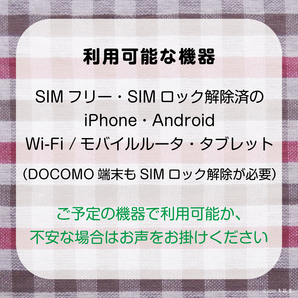 利用可能な機器

SIM フリー・SIM ロック解除済の
iPhone・Android
Wi-Fi / モバイルルータ・タブレット
(DOCOMO 端末も SIM ロック解除が必要)

ご予定の機器で利用可能か、
不安な場合はお声をお掛けください